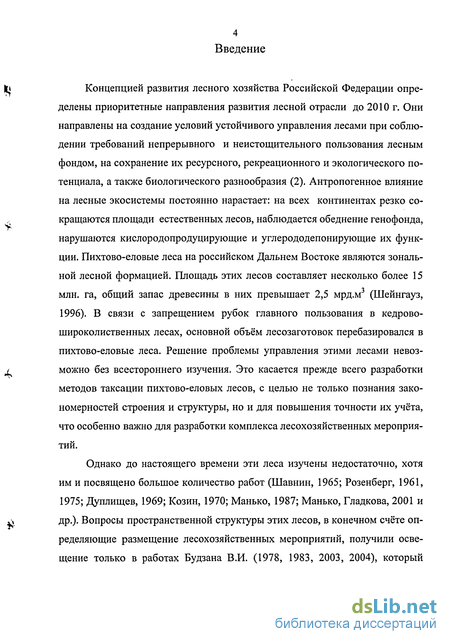 4

Введение

Концепцией развития лесного хозяйства Российской Федерации определены приоритетные направления развития лесной отрасли до 2010 г. Они направлены на создание условий устойчивого управления лесами при соблюдении требований непрерывного и неистощительного пользования лесным фондом, на сохранение их ресурсного, рекреационного и экологического потенциала, а также биологического разнообразия (2). Антропогенное влияние на лесные экосистемы постоянно нарастает: на всех континентах резко сокращаются площади естественных лесов, наблюдается обеднение генофонда, нарушаются кислородопродуцирующие и углерододепонирующие их функции. Пихтово-еловые леса на российском Дальнем Востоке являются зональной лесной формацией. Площадь этих лесов составляет несколько более 15 млн. га, общий запас древесины в них превышает 2,5 мрд.м$^3$ (Шейнгауз, 1996). В связи с запрещением рубок главного пользования в кедрово-широколиственных лесах, основной объём лесозаготовок перебазировался в пихтово-еловые леса. Решение проблемы управления этими лесами невозможно без всестороннего изучения. Это касается прежде всего разработки методов таксации пихтово-еловых лесов, с целью не только познания закономерностей строения и структуры, но и для повышения точности их учёта, что особенно важно для разработки комплекса лесохозяйственных мероприятий.

Однако до настоящего времени эти леса изучены недостаточно, хотя им и посвящено большое количество работ (Шавнин, 1965; Розенберг, 1961, 1975; Дуплищев, 1969; Козин, 1970; Манько, 1987; Манько, Гладкова, 2001 и др.). Вопросы пространственной структуры этих лесов, в конечном счёте определяющие размещение лесохозяйственных мероприятий, получили освещение только в работах Будзана В.И. (1978, 1983, 2003, 2004), который

dsLib.net
библиотека диссертаций